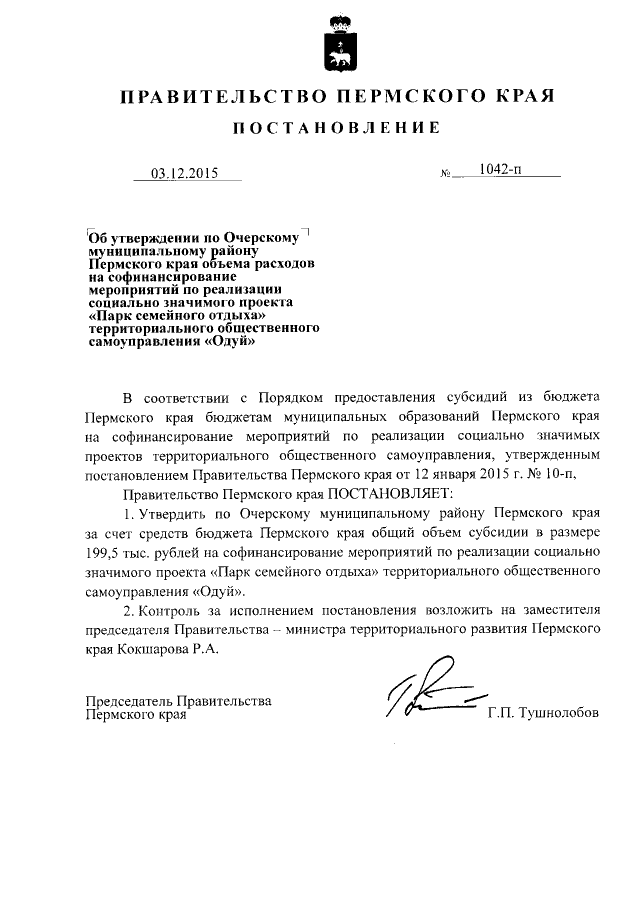 ПРАВИТЕЛЬСТВО ПЕРМСКОГО КРАЯ

ПОСТАНОВЛЕНИЕ

03.12.2015

№ 1042-п

Об утверждении по Очерскому муниципальному району Пермского края объема расходов на софинансирование мероприятий по реализации социально значимого проекта «Парк семейного отдыха» территориального общественного самоуправления «Одуй»

В соответствии с Порядком предоставления субсидий из бюджета Пермского края бюджетам муниципальных образований Пермского края на софинансирование мероприятий по реализации социально значимых проектов территориального общественного самоуправления, утвержденным постановлением Правительства Пермского края от 12 января 2015 г. № 10-п,

Правительство Пермского края ПОСТАНОВЛЯЕТ:

1. Утвердить по Очерскому муниципальному району Пермского края за счет средств бюджета Пермского края общий объем субсидии в размере 199,5 тыс. рублей на софинансирование мероприятий по реализации социально значимого проекта «Парк семейного отдыха» территориального общественного самоуправления «Одуй».

2. Контроль за исполнением постановления возложить на заместителя председателя Правительства – министра территориального развития Пермского края Кокшарова Р.А.

Председатель Правительства Пермского края

Г.П. Тушнолобов